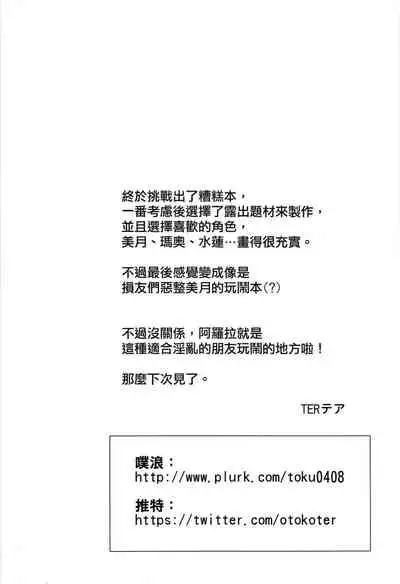 終於挑戰出了糟糕本，
一番考慮後選擇了露出題材來製作，
並且選擇喜歡的角色，
美月、瑪奧、水蓮…畫得很充實。

不過最後感覺變成像是
損友們惡整美月的玩鬧本(?)

不過沒關係，阿羅拉就是
這種適合淫亂的朋友玩鬧的地方啦！

那麼下次見了。

TERテア

噗浪：
http://www.plurk.com/toku0408

推特：
https://twitter.com/otokoter